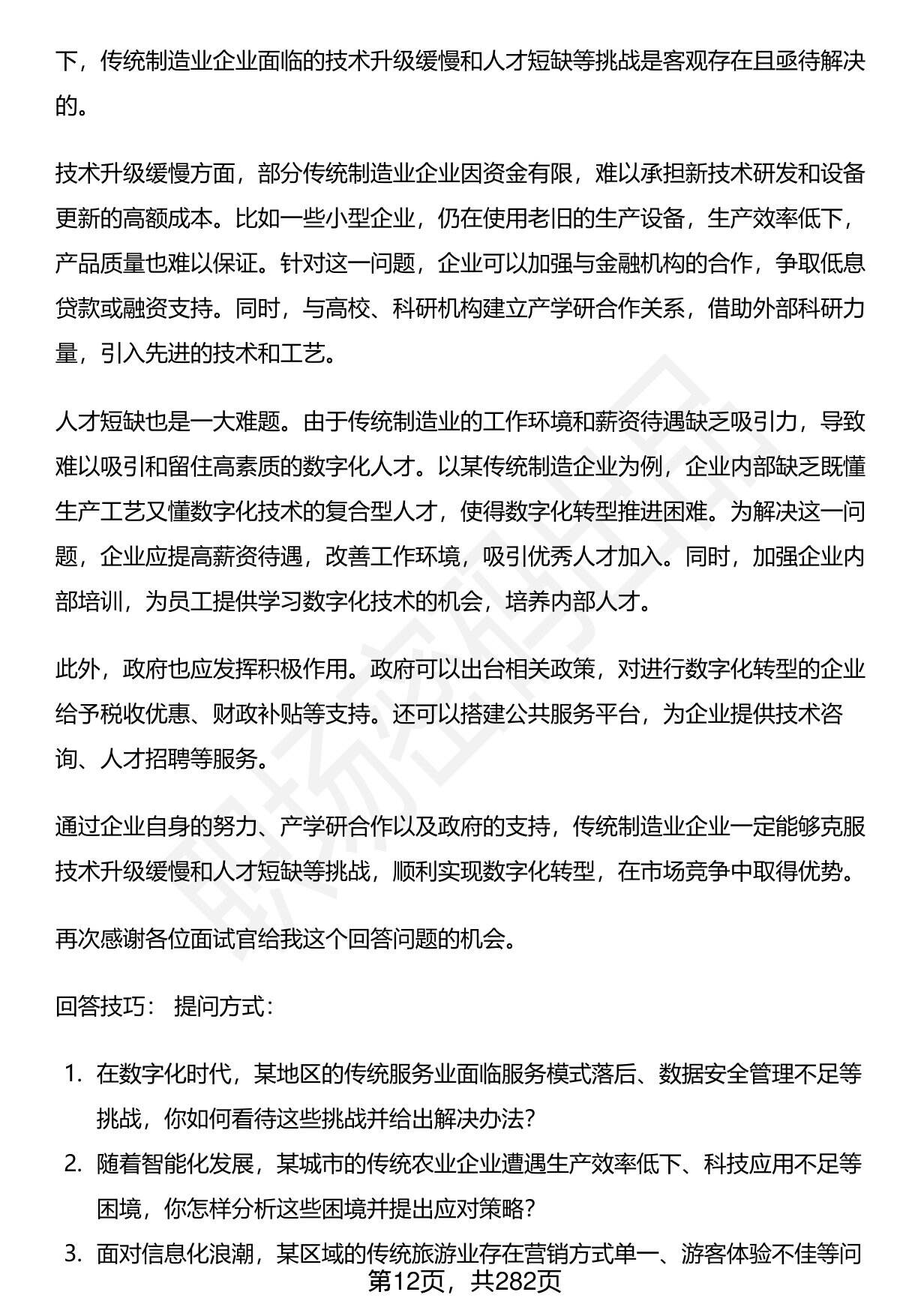 下，传统制造业企业面临的技术升级缓慢和人才短缺等挑战是客观存在且亟待解决的。

技术升级缓慢方面，部分传统制造业企业因资金有限，难以承担新技术研发和设备更新的高额成本。比如一些小型企业，仍在使用老旧的生产设备，生产效率低下，产品质量也难以保证。针对这一问题，企业可以加强与金融机构的合作，争取低息贷款或融资支持。同时，与高校、科研机构建立产学研合作关系，借助外部科研力量，引入先进的技术和工艺。

人才短缺也是一大难题。由于传统制造业的工作环境和薪资待遇缺乏吸引力，导致难以吸引和留住高素质的数字化人才。以某传统制造企业为例，企业内部缺乏既懂生产工艺又懂数字化技术的复合型人才，使得数字化转型推进困难。为解决这一问题，企业应提高薪资待遇，改善工作环境，吸引优秀人才加入。同时，加强企业内部培训，为员工提供学习数字化技术的机会，培养内部人才。

此外，政府也应发挥积极作用。政府可以出台相关政策，对进行数字化转型的企业给予税收优惠、财政补贴等支持。还可以搭建公共服务平台，为企业提供技术咨询、人才招聘等服务。

通过企业自身的努力、产学研合作以及政府的支持，传统制造业企业一定能够克服技术升级缓慢和人才短缺等挑战，顺利实现数字化转型，在市场竞争中取得优势。

再次感谢各位面试官给我这个回答问题的机会。

回答技巧： 提问方式：

1. 在数字化时代，某地区的传统服务业面临服务模式落后、数据安全管理不足等挑战，你如何看待这些挑战并给出解决办法?
2. 随着智能化发展，某城市的传统农业企业遭遇生产效率低下、科技应用不足等困境，你怎样分析这些困境并提出应对策略?
3. 面对信息化浪潮，某区域的传统旅游业存在营销方式单一、游客体验不佳等问

第12页，共282页